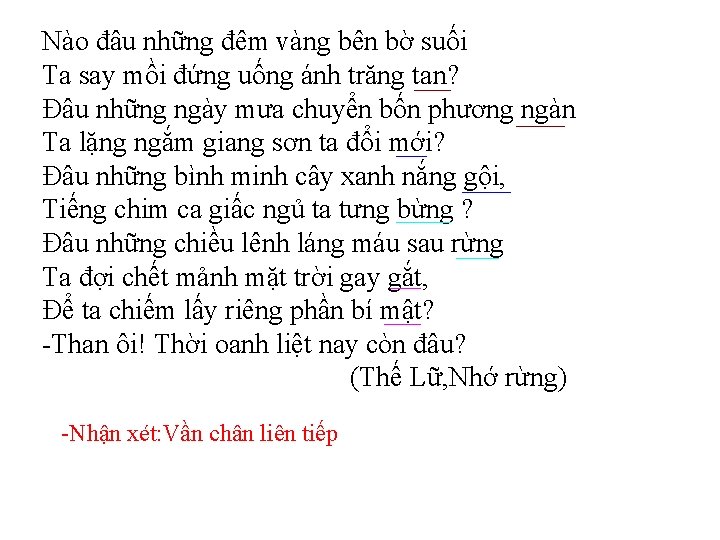 Nào đâu những đêm vàng bên bờ suối
Ta say mồi đứng uống ánh trăng tan?
Đâu những ngày mưa chuyển bốn phương ngàn
Ta lặng ngắm giang sơn ta đổi mới?
Đâu những bình minh cây xanh nắng gội,
Tiếng chim ca giấc ngủ ta tưng bừng ?
Đâu những chiều lênh láng máu sau rừng
Ta đợi chết mảnh mặt trời gay gắt,
Để ta chiếm lấy riêng phần bí mật?
-Than ôi! Thời oanh liệt nay còn đâu?
(Thế Lữ,Nhớ rừng)

-Nhận xét:Vần chân liên tiếp